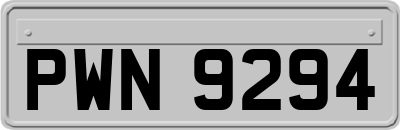 PWN 9294